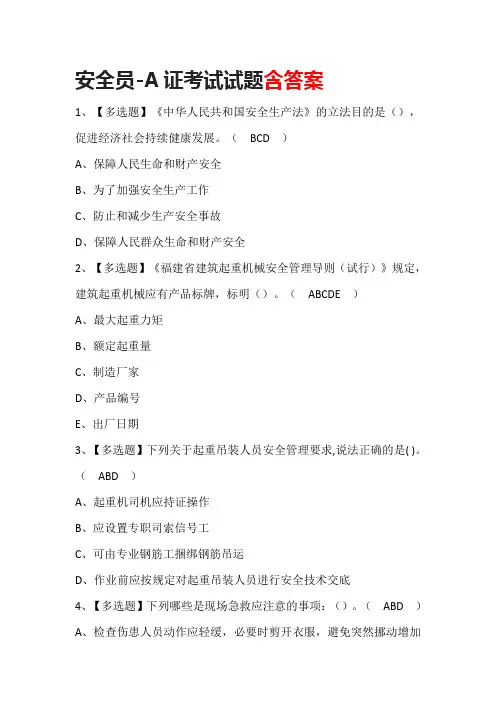 安全员-A 证考试试题含答案

1、【多选题】《中华人民共和国安全生产法》的立法目的是（），促进经济社会持续健康发展。（ BCD ）

A、保障人民生命和财产安全

B、为了加强安全生产工作

C、防止和减少生产安全事故

D、保障人民群众生命和财产安全

2、【多选题】《福建省建筑起重机械安全管理导则（试行）》规定，建筑起重机械应有产品标牌，标明（）。（ ABCDE ）

A、最大起重力矩

B、额定起重量

C、制造厂家

D、产品编号

E、出厂日期

3、【多选题】下列关于起重吊装人员安全管理要求,说法正确的是( )。（ ABD ）

A、起重机司机应持证操作

B、应设置专职司索信号工

C、可由专业钢筋工捆绑钢筋吊运

D、作业前应按规定对起重吊装人员进行安全技术交底

4、【多选题】下列哪些是现场急救应注意的事项：（）。（ ABD ）

A、检查伤患人员动作应轻缓，必要时剪开衣服，避免突然挪动增加